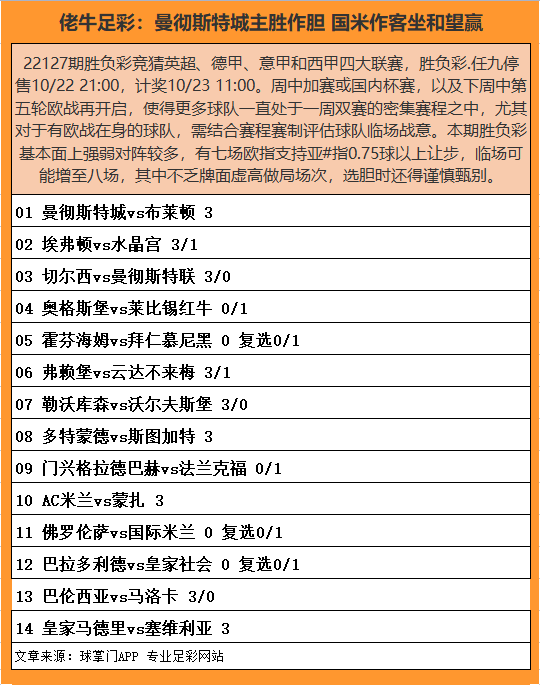 佬牛足彩：曼彻斯特城主胜作胆 国米作客坐和望赢

22127期胜负彩竞猜英超、德甲、意甲和西甲四大联赛，胜负彩.任九停售10/22 21:00，计奖10/23 11:00。周中加赛或国内杯赛，以及下周中第五轮欧战再开启，使得更多球队一直处于一周双赛的密集赛程之中，尤其对于有欧战在身的球队，需结合赛程赛制评估球队临场战意。本期胜负彩基本面上强弱对阵较多，有七场欧指支持亚#指0.75球以上让步，临场可能增至八场，其中不乏牌面虚高做局场次，选胆时还得谨慎甄别。

01 曼彻斯特城vs布莱顿 3

02 埃弗顿vs水晶宫 3/1

03 切尔西vs曼彻斯特联 3/0

04 奥格斯堡vs莱比锡红牛 0/1

05 霍芬海姆vs拜仁慕尼黑 0 复选0/1

06 弗赖堡vs云达不来梅 3/1

07 勒沃库森vs沃尔夫斯堡 3/0

08 多特蒙德vs斯图加特 3

09 门兴格拉德巴赫vs法兰克福 0/1

10 AC米兰vs蒙扎 3

11 佛罗伦萨vs国际米兰 0 复选0/1

12 巴拉多利德vs皇家社会 0 复选0/1

13 巴伦西亚vs马洛卡 3/0

14 皇家马德里vs塞维利亚 3

文章来源：球掌门APP 专业足彩网站